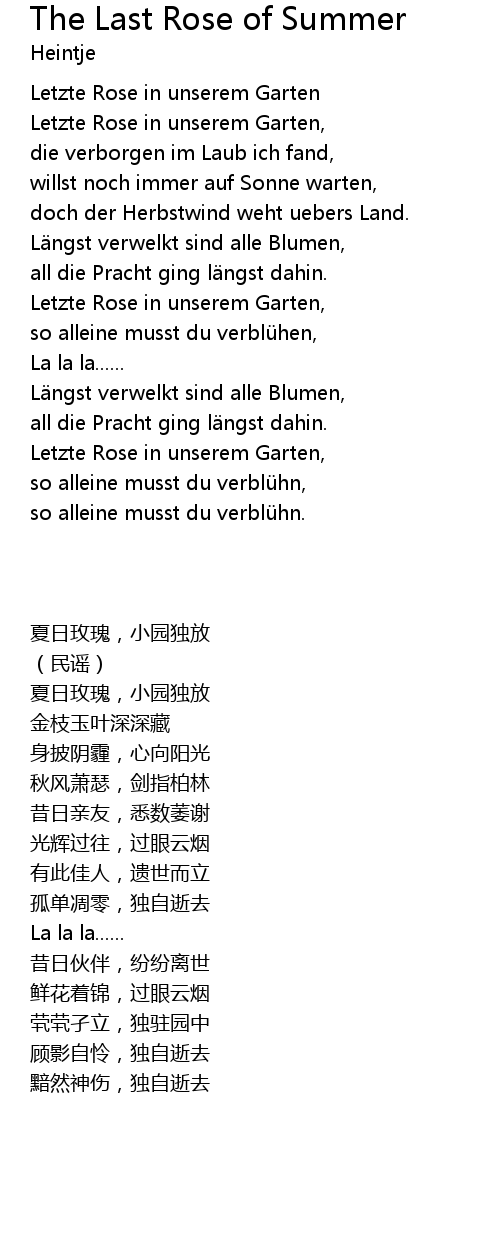 The Last Rose of Summer
Heintje

Letzte Rose in unserem Garten
Letzte Rose in unserem Garten,
die verborgen im Laub ich fand,
willst noch immer auf Sonne warten,
doch der Herbstwind weht uebers Land.
Längst verwelkt sind alle Blumen,
all die Pracht ging längst dahin.
Letzte Rose in unserem Garten,
so alleine musst du verblühen,
La la la......
Längst verwelkt sind alle Blumen,
all die Pracht ging längst dahin.
Letzte Rose in unserem Garten,
so alleine musst du verblühn,
so alleine musst du verblühn.

夏日玫瑰，小园独放
（民谣）
夏日玫瑰，小园独放
金枝玉叶深深藏
身披阴霾，心向阳光
秋风萧瑟，剑指柏林
昔日亲友，悉数萎谢
光辉过往，过眼云烟
有此佳人，遗世而立
孤单凋零，独自逝去
La la la......
昔日伙伴，纷纷离世
鲜花着锦，过眼云烟
茕茕孑立，独驻园中
顾影自怜，独自逝去
黯然神伤，独自逝去